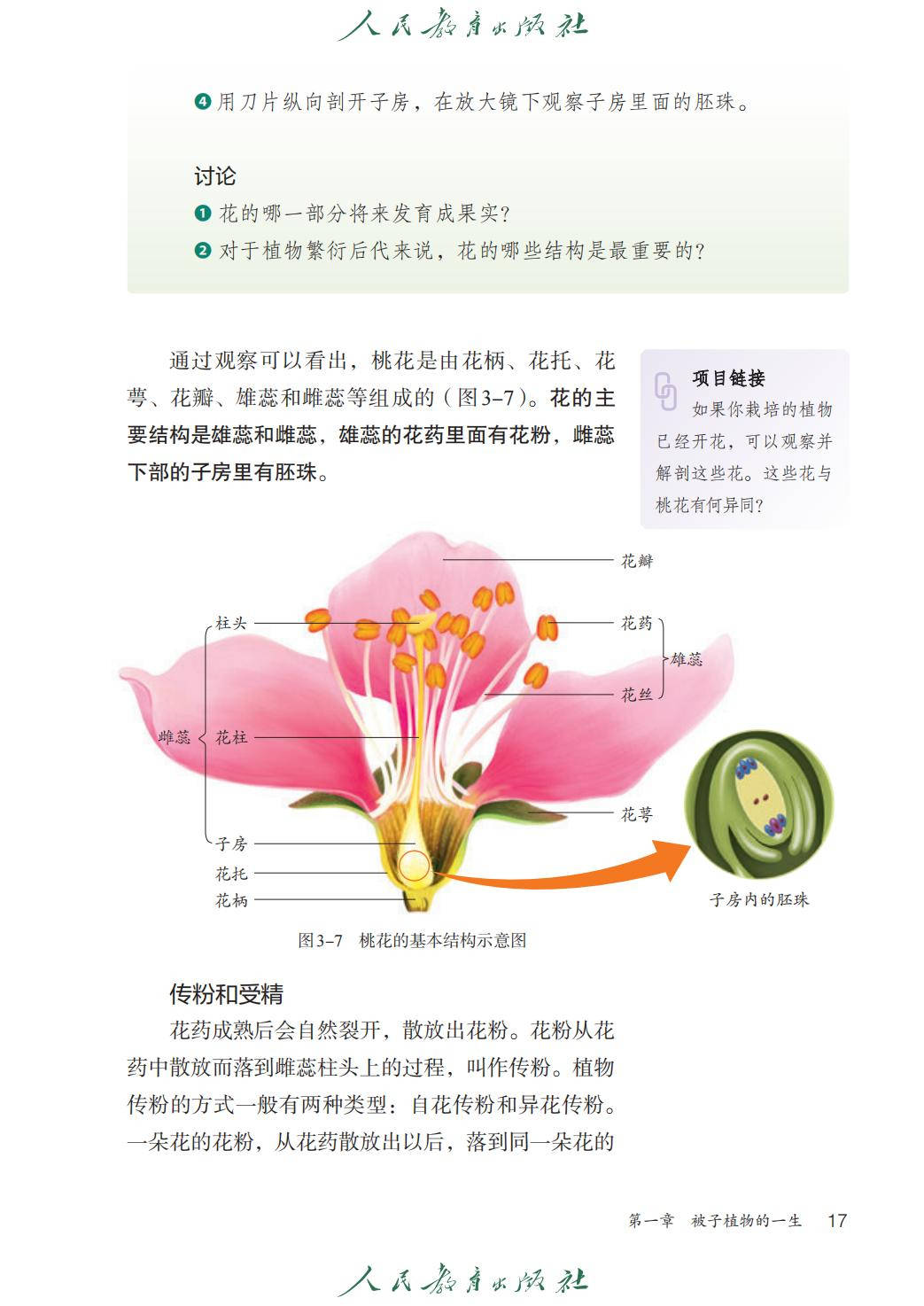 人民教育出版社

❹ 用刀片纵向剖开子房，在放大镜下观察子房里面的胚珠。

讨论

❶ 花的哪一部分将来发育成果实?

❷ 对于植物繁衍后代来说，花的哪些结构是最重要的?

通过观察可以看出，桃花是由花柄、花托、花萼、花瓣、雄蕊和雌蕊等组成的（图3-7）。花的主要结构是雄蕊和雌蕊，雄蕊的花药里面有花粉，雌蕊下部的子房里有胚珠。

项目链接

如果你栽培的植物已经开花，可以观察并解剖这些花。这些花与桃花有何异同?

花瓣

柱头

花药

雄蕊

花丝

雌蕊

花柱

花萼

子房

花托

花柄

子房内的胚珠

图3-7　桃花的基本结构示意图

传粉和受精

花药成熟后会自然裂开，散放出花粉。花粉从花药中散放而落到雌蕊柱头上的过程，叫作传粉。植物传粉的方式一般有两种类型：自花传粉和异花传粉。一朵花的花粉，从花药散放出以后，落到同一朵花的

第一章　被子植物的一生　17

人民教育出版社